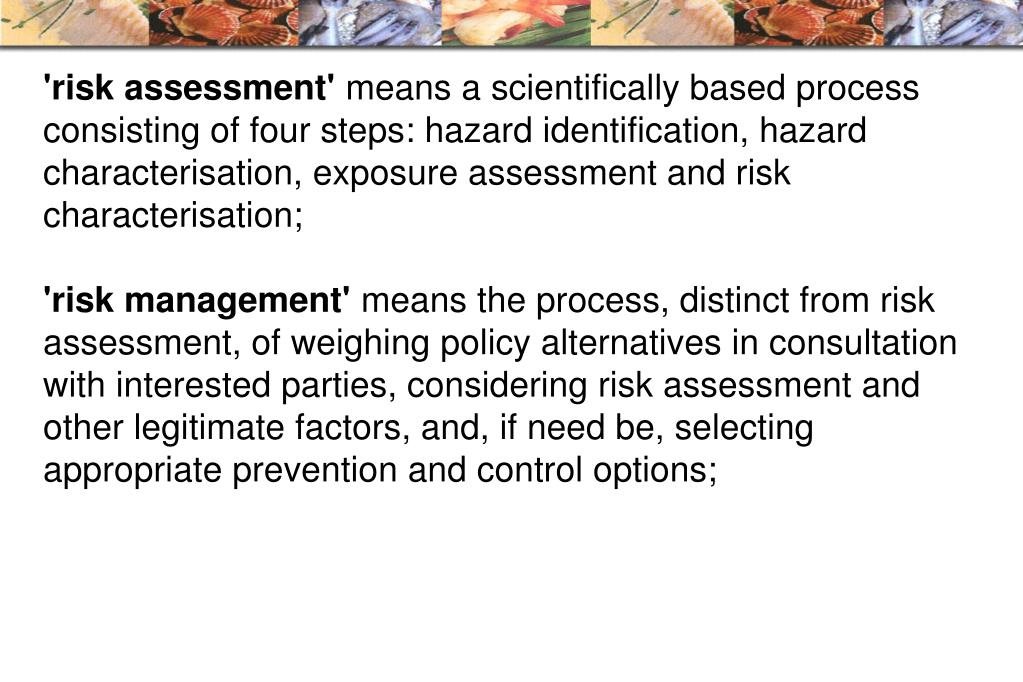 'risk assessment' means a scientifically based process consisting of four steps: hazard identification, hazard characterisation, exposure assessment and risk characterisation;

'risk management' means the process, distinct from risk assessment, of weighing policy alternatives in consultation with interested parties, considering risk assessment and other legitimate factors, and, if need be, selecting appropriate prevention and control options;